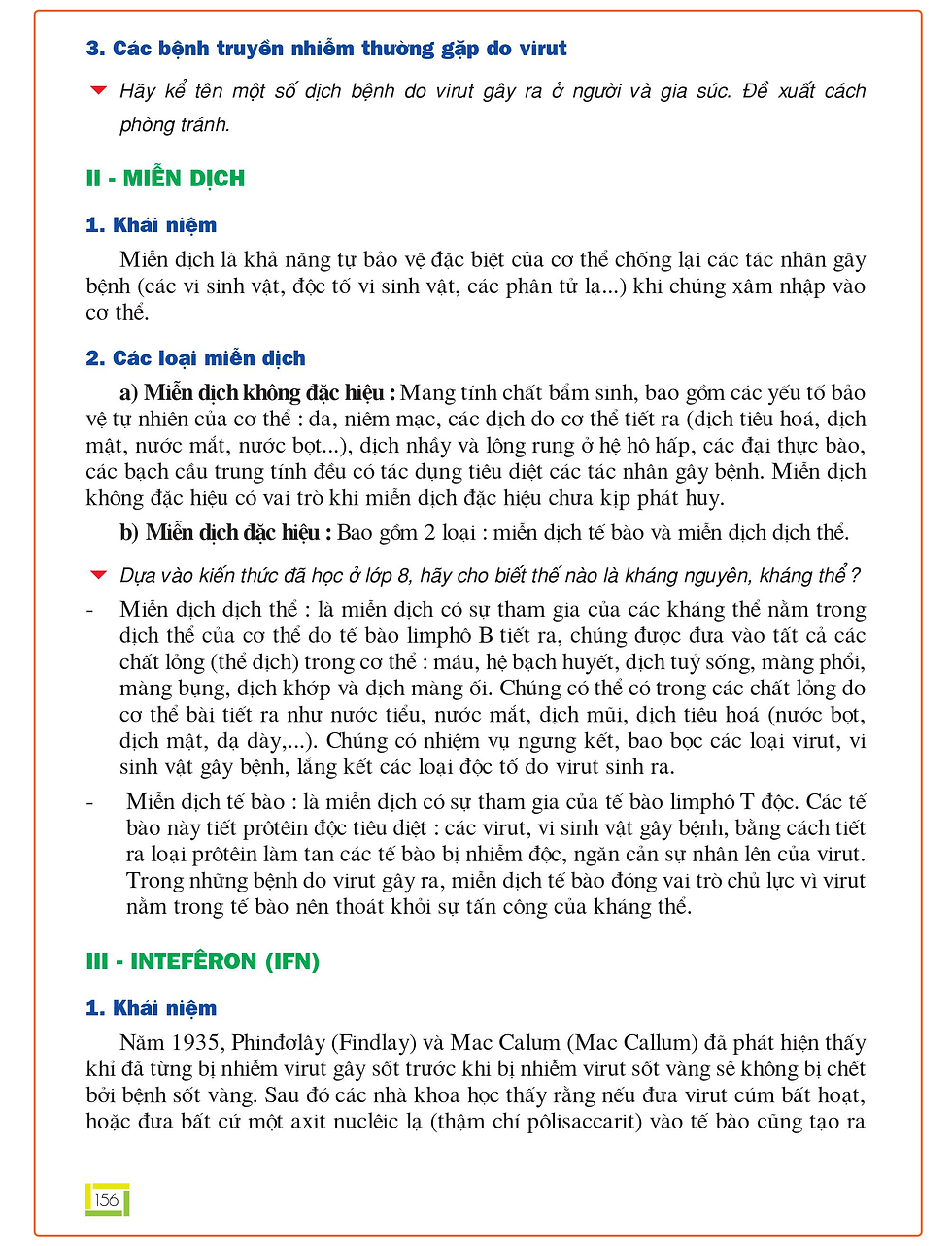 3. Các bệnh truyền nhiễm thường gặp do virut

Hãy kể tên một số dịch bệnh do virut gây ra ở người và gia súc. Đề xuất cách phòng tránh.

II - MIỄN DỊCH

1. Khái niệm

Miễn dịch là khả năng tự bảo vệ đặc biệt của cơ thể chống lại các tác nhân gây bệnh (các vi sinh vật, độc tố vi sinh vật, các phân tử lạ...) khi chúng xâm nhập vào cơ thể.

2. Các loại miễn dịch

a) Miễn dịch không đặc hiệu : Mang tính chất bẩm sinh, bao gồm các yếu tố bảo vệ tự nhiên của cơ thể : da, niêm mạc, các dịch do cơ thể tiết ra (dịch tiêu hoá, dịch mật, nước mắt, nước bọt...), dịch nhầy và lông rung ở hệ hô hấp, các đại thực bào, các bạch cầu trung tính đều có tác dụng tiêu diệt các tác nhân gây bệnh. Miễn dịch không đặc hiệu có vai trò khi miễn dịch đặc hiệu chưa kịp phát huy.

b) Miễn dịch đặc hiệu : Bao gồm 2 loại : miễn dịch tế bào và miễn dịch dịch thể.

Dựa vào kiến thức đã học ở lớp 8, hãy cho biết thế nào là kháng nguyên, kháng thể ?

- Miễn dịch dịch thể : là miễn dịch có sự tham gia của các kháng thể nằm trong dịch thể của cơ thể do tế bào limphô B tiết ra, chúng được đưa vào tất cả các chất lỏng (thể dịch) trong cơ thể : máu, hệ bạch huyết, dịch tuỷ sống, màng phổi, màng bụng, dịch khớp và dịch màng ối. Chúng có thể có trong các chất lỏng do cơ thể bài tiết ra như nước tiểu, nước mắt, dịch mũi, dịch tiêu hoá (nước bọt, dịch mật, dạ dày,...). Chúng có nhiệm vụ ngưng kết, bao bọc các loại virut, vi sinh vật gây bệnh, lắng kết các loại độc tố do virut sinh ra.

- Miễn dịch tế bào : là miễn dịch có sự tham gia của tế bào limphô T độc. Các tế bào này tiết prôtêin độc tiêu diệt : các virut, vi sinh vật gây bệnh, bằng cách tiết ra loại prôtêin làm tan các tế bào bị nhiễm độc, ngăn cản sự nhân lên của virut. Trong những bệnh do virut gây ra, miễn dịch tế bào đóng vai trò chủ lực vì virut nằm trong tế bào nên thoát khỏi sự tấn công của kháng thể.

III - INTEFÊRON (IFN)

1. Khái niệm

Năm 1935, Phinđơlây (Findlay) và Mac Calum (Mac Callum) đã phát hiện thấy khỉ đã từng bị nhiễm virut gây sốt trước khi bị nhiễm virut sốt vàng sẽ không bị chết bởi bệnh sốt vàng. Sau đó các nhà khoa học thấy rằng nếu đưa virut cúm bất hoạt, hoặc đưa bất cứ một axit nuclêic lạ (thậm chí pôlisaccarit) vào tế bào cũng tạo ra

156